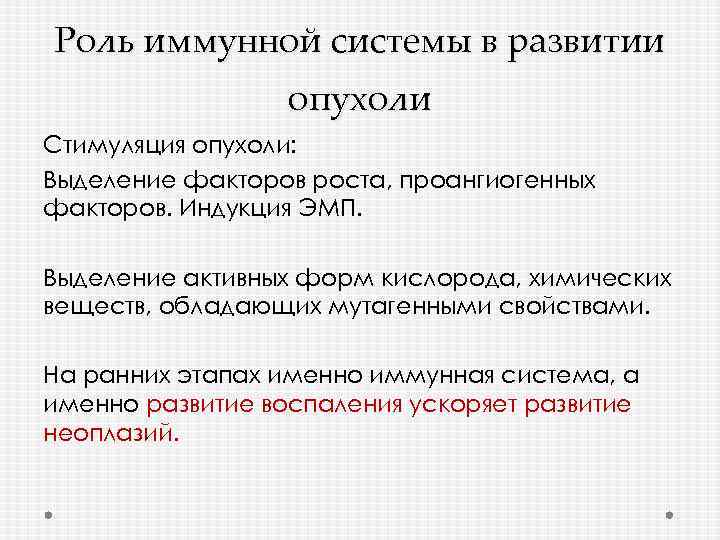 Роль иммунной системы в развитии опухоли

Стимуляция опухоли:

Выделение факторов роста, проангиогенных факторов. Индукция ЭМП.

Выделение активных форм кислорода, химических веществ, обладающих мутагенными свойствами.

На ранних этапах именно иммунная система, а именно развитие воспаления ускоряет развитие неоплазий.